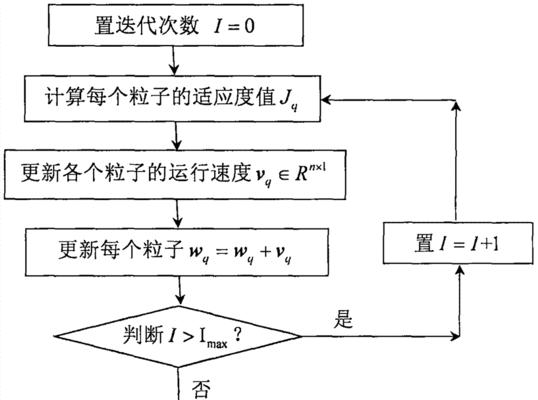 置迭代次数 $I=0$

计算每个粒子的适应度值 $J_q$

更新各个粒子的运行速度 $\boldsymbol{v}_q \in R^{n\times 1}$

更新每个粒子 $\boldsymbol{w}_q = \boldsymbol{w}_q + \boldsymbol{v}_q$

判断 $I > \mathrm{I}_{\max}$ ?

是

置 $I = I+1$

否